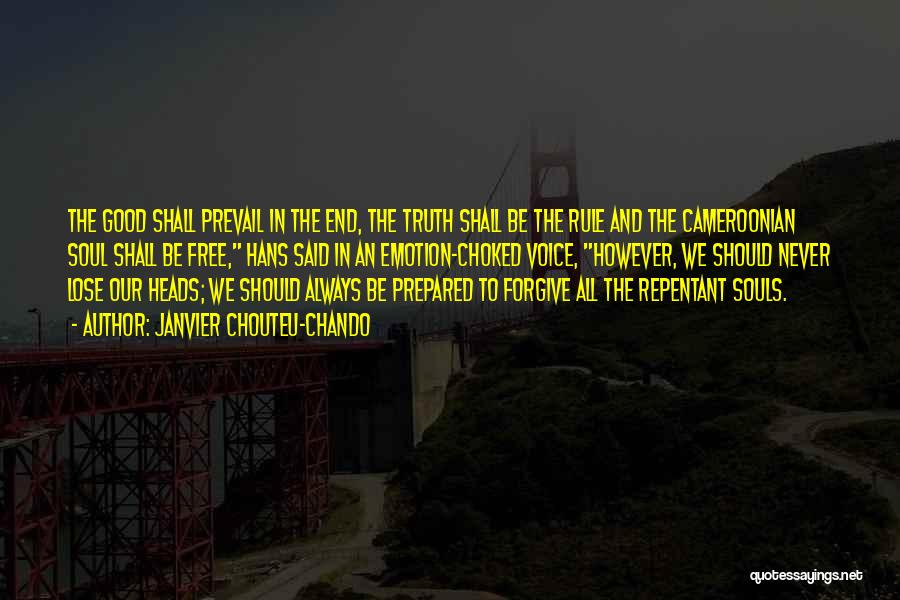 THE GOOD SHALL PREVAIL IN THE END, THE TRUTH SHALL BE THE RULE AND THE CAMEROONIAN SOUL SHALL BE FREE," HANS SAID IN AN EMOTION-CHOKED VOICE, "HOWEVER, WE SHOULD NEVER LOSE OUR HEADS; WE SHOULD ALWAYS BE PREPARED TO FORGIVE ALL THE REPENTANT SOULS.
- AUTHOR: JANVIER CHOUTEU-CHANDO

quotessayings.net